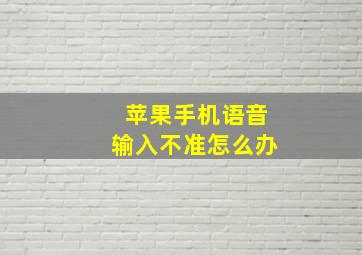 苹果手机语音
输入不准怎么办